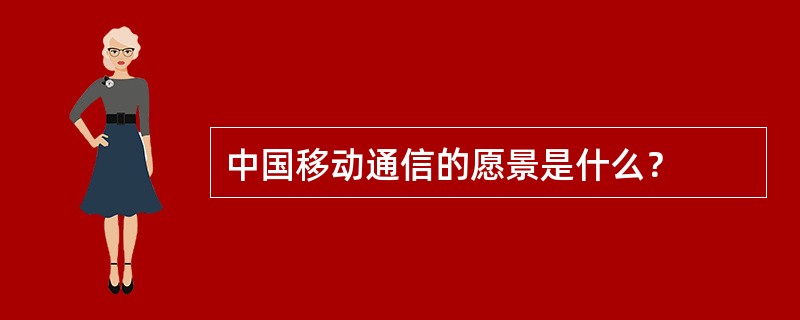 中国移动通信的愿景是什么？